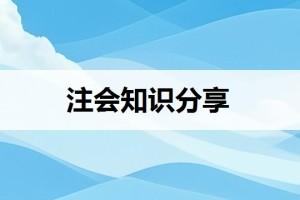 注会知识分享